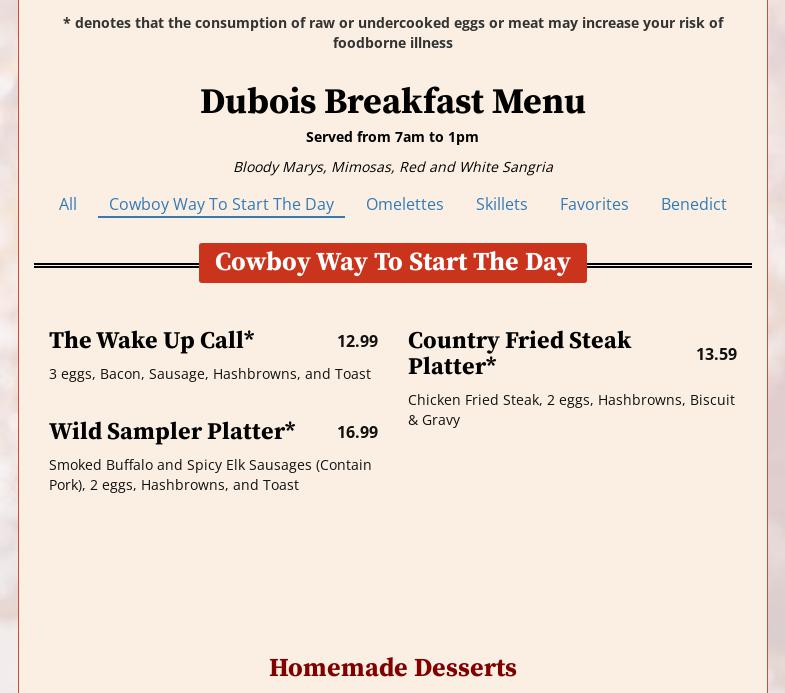 * denotes that the consumption of raw or undercooked eggs or meat may increase your risk of foodborne illness

Dubois Breakfast Menu

Served from 7am to 1pm

Bloody Marys, Mimosas, Red and White Sangria

All Cowboy Way To Start The Day Omelettes Skillets Favorites Benedict

Cowboy Way To Start The Day

The Wake Up Call* 12.99

3 eggs, Bacon, Sausage, Hashbrowns, and Toast

Wild Sampler Platter* 16.99

Smoked Buffalo and Spicy Elk Sausages (Contain Pork), 2 eggs, Hashbrowns, and Toast

Country Fried Steak Platter* 13.59

Chicken Fried Steak, 2 eggs, Hashbrowns, Biscuit & Gravy

Homemade Desserts